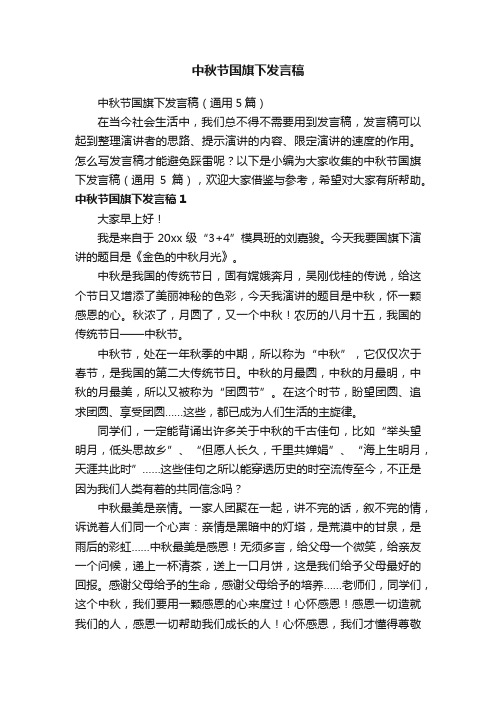 中秋节国旗下发言稿

中秋节国旗下发言稿（通用 5 篇）

在当今社会生活中，我们总不得不需要用到发言稿，发言稿可以起到整理演讲者的思路、提示演讲的内容、限定演讲的速度的作用。怎么写发言稿才能避免踩雷呢？以下是小编为大家收集的中秋节国旗下发言稿（通用 5 篇），欢迎大家借鉴与参考，希望对大家有所帮助。

中秋节国旗下发言稿 1

大家早上好！

我是来自于 20xx 级“3+4”模具班的刘嘉骏。今天我要国旗下演讲的题目是《金色的中秋月光》。

中秋是我国的传统节日，固有嫦娥奔月，吴刚伐桂的传说，给这个节日又增添了美丽神秘的色彩，今天我演讲的题目是中秋，怀一颗感恩的心。秋浓了，月圆了，又一个中秋！农历的八月十五，我国的传统节日——中秋节。

中秋节，处在一年秋季的中期，所以称为“中秋”，它仅仅次于春节，是我国的第二大传统节日。中秋的月最圆，中秋的月最明，中秋的月最美，所以又被称为“团圆节”。在这个时节，盼望团圆、追求团圆、享受团圆……这些，都已成为人们生活的主旋律。

同学们，一定能背诵出许多关于中秋的千古佳句，比如“举头望明月，低头思故乡”、“但愿人长久，千里共婵娟”、“海上生明月，天涯共此时”……这些佳句之所以能穿透历史的时空流传至今，不正是因为我们人类有着的共同信念吗？

中秋最美是亲情。一家人团聚在一起，讲不完的话，叙不完的情，诉说着人们同一个心声：亲情是黑暗中的灯塔，是荒漠中的甘泉，是雨后的彩虹……中秋最美是感恩！无须多言，给父母一个微笑，给亲友一个问候，递上一杯清茶，送上一口月饼，这是我们给予父母最好的回报。感谢父母给予的生命，感谢父母给予的培养……老师们，同学们，这个中秋，我们要用一颗感恩的心来度过！心怀感恩！感恩一切造就我们的人，感恩一切帮助我们成长的人！心怀感恩，我们才懂得尊敬